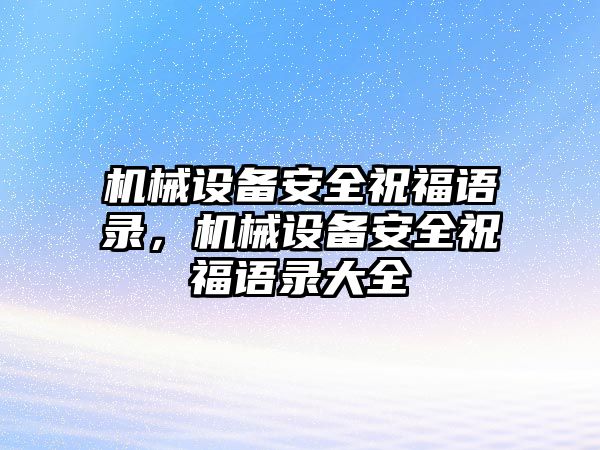 机械设备安全祝福语录，机械设备安全祝福语录大全